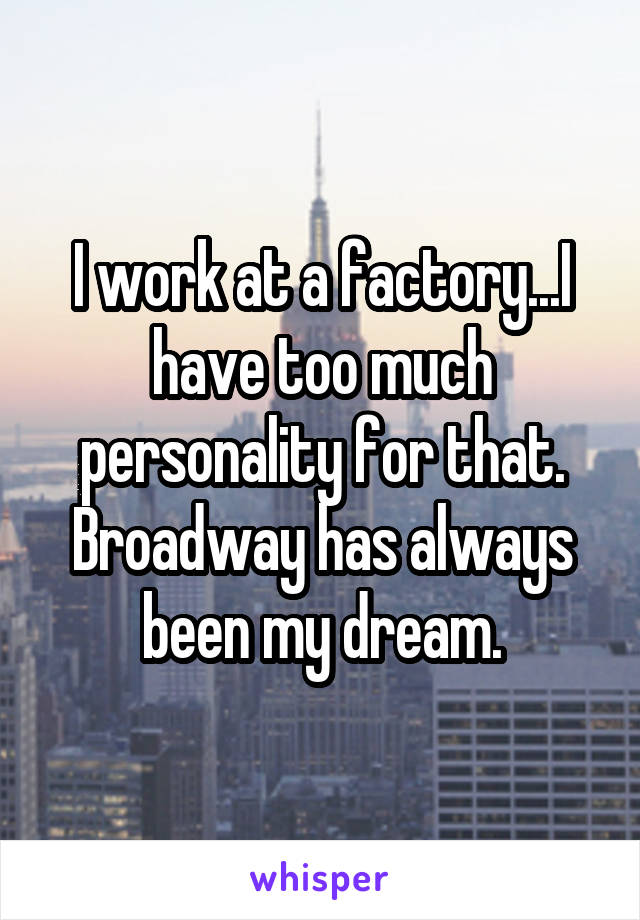 I work at a factory...I have too much personality for that. Broadway has always been my dream.

whisper